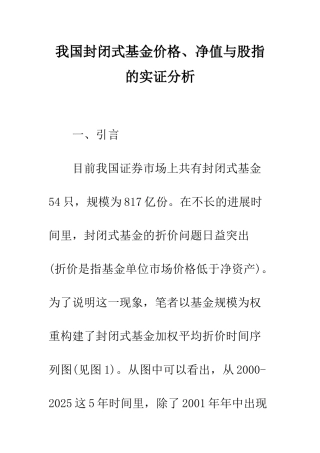 我国封闭式基金价格、净值与股指的实证分析

一、引言

目前我国证券市场上共有封闭式基金54只，规模为817亿份。在不长的进展时间里，封闭式基金的折价问题日益突出(折价是指基金单位市场价格低于净资产)。为了说明这一现象，笔者以基金规模为权重构建了封闭式基金加权平均折价时间序列图(见图1)。从图中可以看出，从2000-2025这5年时间里，除了2001年年中出现